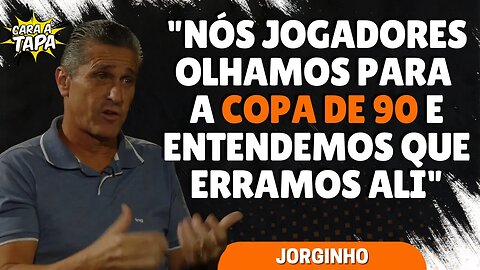 CARA A TAPA

"NÓS JOGADORES OLHAMOS PARA A COPA DE 90 E ENTENDEMOS QUE ERRAMOS ALI"

JORGINHO